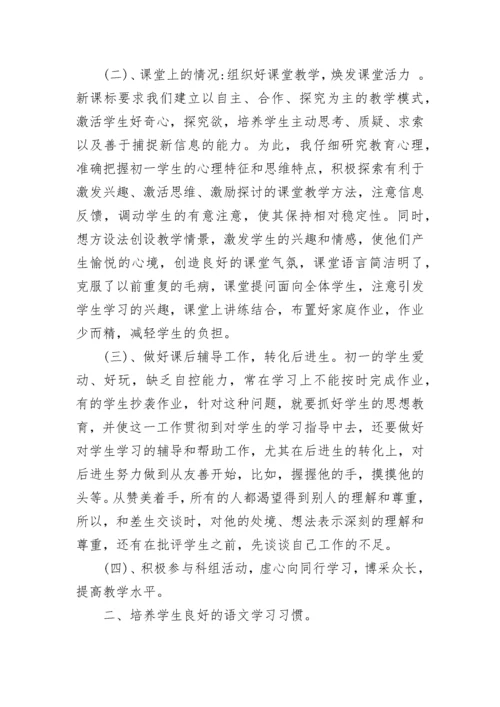 (二)、课堂上的情况:组织好课堂教学,焕发课堂活力 。新课标要求我们建立以自主、合作、探究为主的教学模式,激活学生好奇心,探究欲,培养学生主动思考、质疑、求索以及善于捕捉新信息的能力。为此,我仔细研究教育心理,准确把握初一学生的心理特征和思维特点,积极探索有利于激发兴趣、激活思维、激励探讨的课堂教学方法,注意信息反馈,调动学生的有意注意,使其保持相对稳定性。同时,想方设法创设教学情景,激发学生的兴趣和情感,使他们产生愉悦的心境,创造良好的课堂气氛,课堂语言简洁明了,克服了以前重复的毛病,课堂提问面向全体学生,注意引发学生学习的兴趣,课堂上讲练结合,布置好家庭作业,作业少而精,减轻学生的负担。

(三)、做好课后辅导工作,转化后进生。初一的学生爱动、好玩,缺乏自控能力,常在学习上不能按时完成作业,有的学生抄袭作业,针对这种问题,就要抓好学生的思想教育,并使这一工作贯彻到对学生的学习指导中去,还要做好对学生学习的辅导和帮助工作,尤其在后进生的转化上,对后进生努力做到从友善开始,比如,握握他的手,摸摸他的头等。从赞美着手,所有的人都渴望得到别人的理解和尊重,所以,和差生交谈时,对他的处境、想法表示深刻的理解和尊重,还有在批评学生之前,先谈谈自己工作的不足。

(四)、积极参与科组活动,虚心向同行学习,博采众长,提高教学水平。

二、培养学生良好的语文学习习惯。